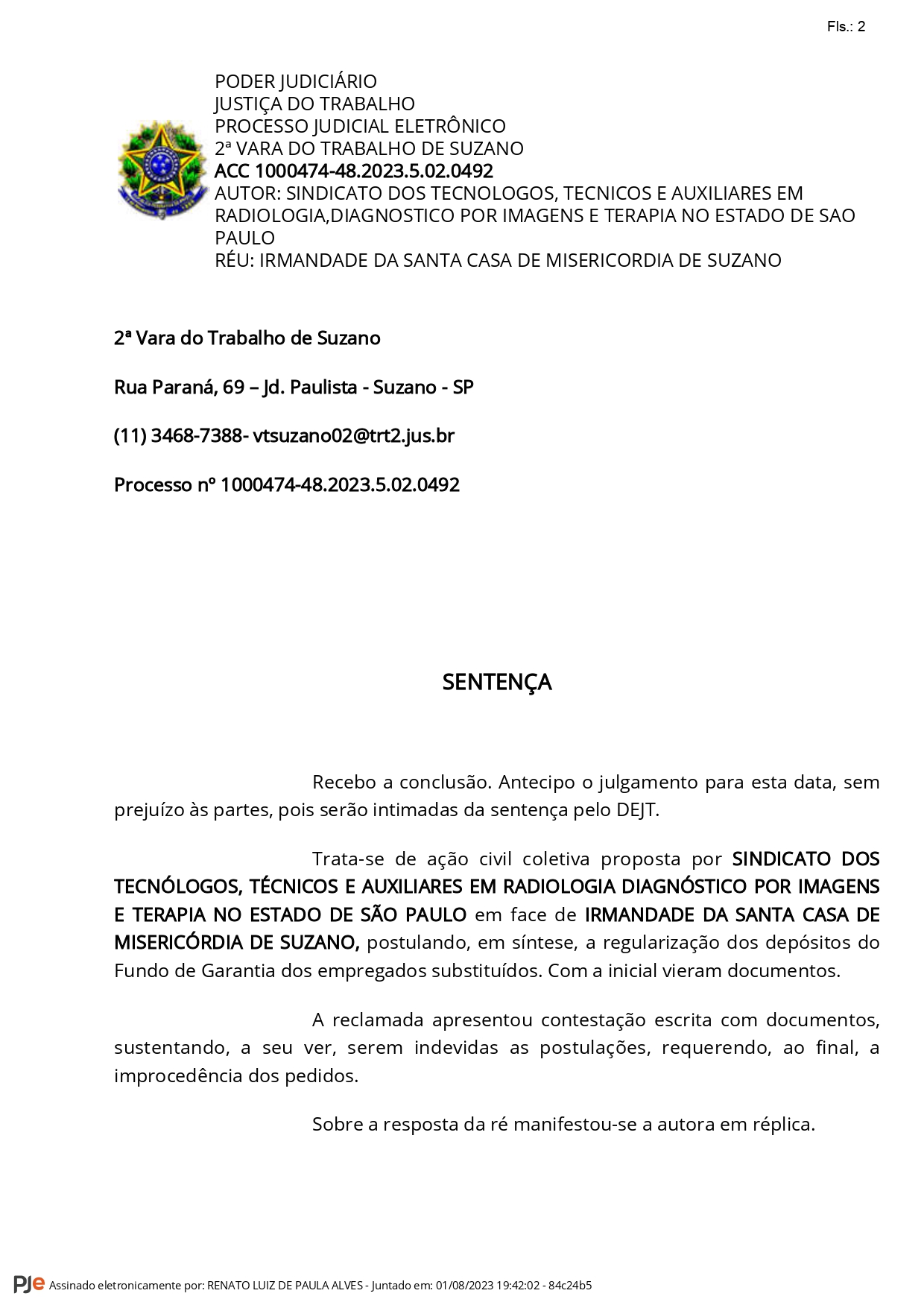 Fls.: 2

PODER JUDICIÁRIO
JUSTIÇA DO TRABALHO
PROCESSO JUDICIAL ELETRÔNICO
2ª VARA DO TRABALHO DE SUZANO
ACC 1000474-48.2023.5.02.0492
AUTOR: SINDICATO DOS TECNOLOGOS, TECNICOS E AUXILIARES EM RADIOLOGIA,DIAGNOSTICO POR IMAGENS E TERAPIA NO ESTADO DE SAO PAULO
RÉU: IRMANDADE DA SANTA CASA DE MISERICORDIA DE SUZANO

2ª Vara do Trabalho de Suzano

Rua Paraná, 69 – Jd. Paulista - Suzano - SP

(11) 3468-7388- vtsuzano02@trt2.jus.br

Processo nº 1000474-48.2023.5.02.0492

SENTENÇA

Recebo a conclusão. Antecipo o julgamento para esta data, sem prejuízo às partes, pois serão intimadas da sentença pelo DEJT.

Trata-se de ação civil coletiva proposta por SINDICATO DOS TECNÓLOGOS, TÉCNICOS E AUXILIARES EM RADIOLOGIA DIAGNÓSTICO POR IMAGENS E TERAPIA NO ESTADO DE SÃO PAULO em face de IRMANDADE DA SANTA CASA DE MISERICÓRDIA DE SUZANO, postulando, em síntese, a regularização dos depósitos do Fundo de Garantia dos empregados substituídos. Com a inicial vieram documentos.

A reclamada apresentou contestação escrita com documentos, sustentando, a seu ver, serem indevidas as postulações, requerendo, ao final, a improcedência dos pedidos.

Sobre a resposta da ré manifestou-se a autora em réplica.

PJe Assinado eletronicamente por: RENATO LUIZ DE PAULA ALVES - Juntado em: 01/08/2023 19:42:02 - 84c24b5